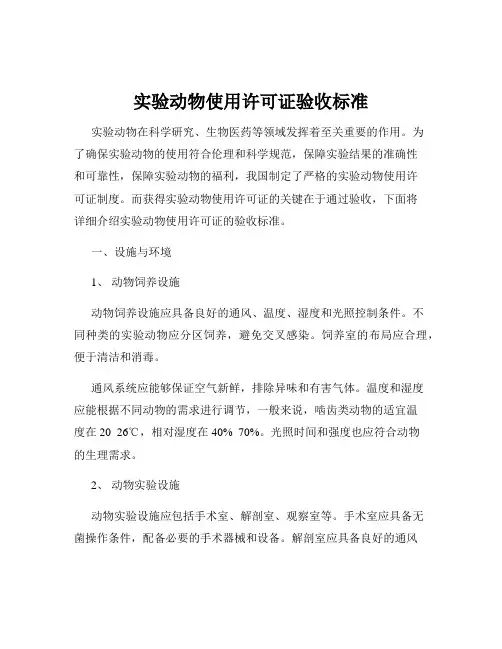 实验动物使用许可证验收标准

实验动物在科学研究、生物医药等领域发挥着至关重要的作用。为了确保实验动物的使用符合伦理和科学规范，保障实验结果的准确性和可靠性，保障实验动物的福利，我国制定了严格的实验动物使用许可证制度。而获得实验动物使用许可证的关键在于通过验收，下面将详细介绍实验动物使用许可证的验收标准。

一、设施与环境

1、动物饲养设施

动物饲养设施应具备良好的通风、温度、湿度和光照控制条件。不同种类的实验动物应分区饲养，避免交叉感染。饲养室的布局应合理，便于清洁和消毒。

通风系统应能够保证空气新鲜，排除异味和有害气体。温度和湿度应能根据不同动物的需求进行调节，一般来说，啮齿类动物的适宜温度在 20 26℃，相对湿度在 40% 70%。光照时间和强度也应符合动物的生理需求。

2、动物实验设施

动物实验设施应包括手术室、解剖室、观察室等。手术室应具备无菌操作条件，配备必要的手术器械和设备。解剖室应具备良好的通风